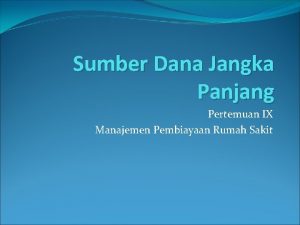 Sumber Dana Jangka Panjang

Pertemuan IX
Manajemen Pembiayaan Rumah Sakit